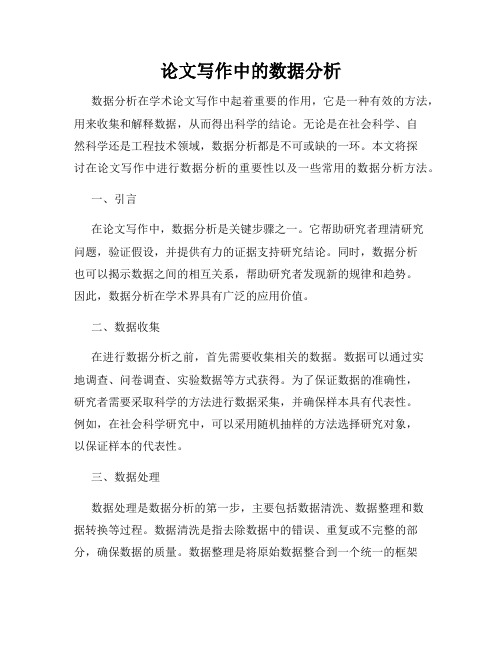 论文写作中的数据分析

数据分析在学术论文写作中起着重要的作用，它是一种有效的方法，用来收集和解释数据，从而得出科学的结论。无论是在社会科学、自然科学还是工程技术领域，数据分析都是不可或缺的一环。本文将探讨在论文写作中进行数据分析的重要性以及一些常用的数据分析方法。

一、引言

在论文写作中，数据分析是关键步骤之一。它帮助研究者理清研究问题，验证假设，并提供有力的证据支持研究结论。同时，数据分析也可以揭示数据之间的相互关系，帮助研究者发现新的规律和趋势。因此，数据分析在学术界具有广泛的应用价值。

二、数据收集

在进行数据分析之前，首先需要收集相关的数据。数据可以通过实地调查、问卷调查、实验数据等方式获得。为了保证数据的准确性，研究者需要采取科学的方法进行数据采集，并确保样本具有代表性。例如，在社会科学研究中，可以采用随机抽样的方法选择研究对象，以保证样本的代表性。

三、数据处理

数据处理是数据分析的第一步，主要包括数据清洗、数据整理和数据转换等过程。数据清洗是指去除数据中的错误、重复或不完整的部分，确保数据的质量。数据整理是将原始数据整合到一个统一的框架